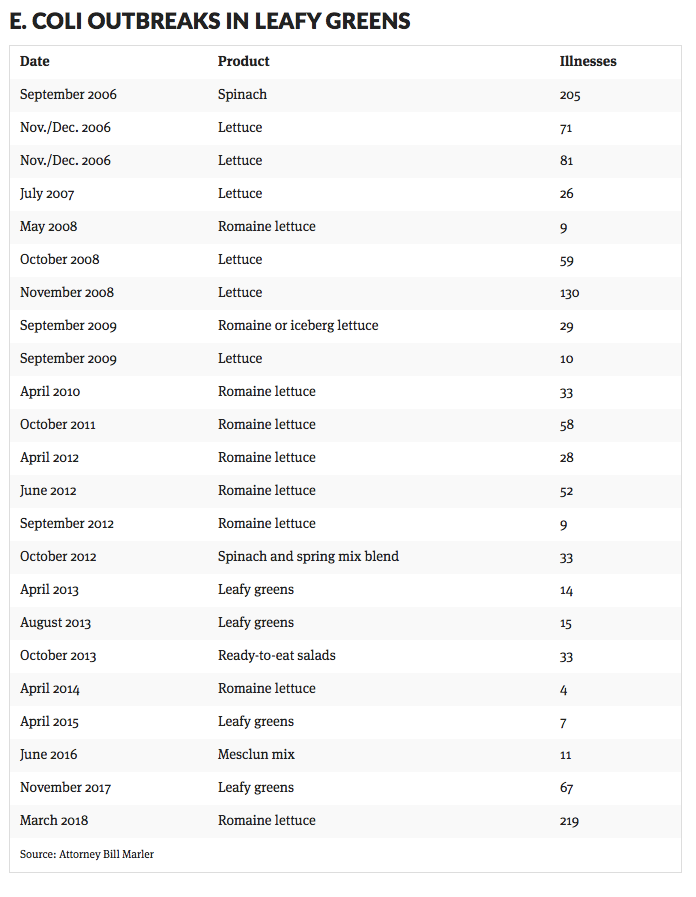 E. COLI OUTBREAKS IN LEAFY GREENS

| Date | Product | Illnesses |
|---|---|---|
| September 2006 | Spinach | 205 |
| Nov./Dec. 2006 | Lettuce | 71 |
| Nov./Dec. 2006 | Lettuce | 81 |
| July 2007 | Lettuce | 26 |
| May 2008 | Romaine lettuce | 9 |
| October 2008 | Lettuce | 59 |
| November 2008 | Lettuce | 130 |
| September 2009 | Romaine or iceberg lettuce | 29 |
| September 2009 | Lettuce | 10 |
| April 2010 | Romaine lettuce | 33 |
| October 2011 | Romaine lettuce | 58 |
| April 2012 | Romaine lettuce | 28 |
| June 2012 | Romaine lettuce | 52 |
| September 2012 | Romaine lettuce | 9 |
| October 2012 | Spinach and spring mix blend | 33 |
| April 2013 | Leafy greens | 14 |
| August 2013 | Leafy greens | 15 |
| October 2013 | Ready-to-eat salads | 33 |
| April 2014 | Romaine lettuce | 4 |
| April 2015 | Leafy greens | 7 |
| June 2016 | Mesclun mix | 11 |
| November 2017 | Leafy greens | 67 |
| March 2018 | Romaine lettuce | 219 |

Source: Attorney Bill Marler